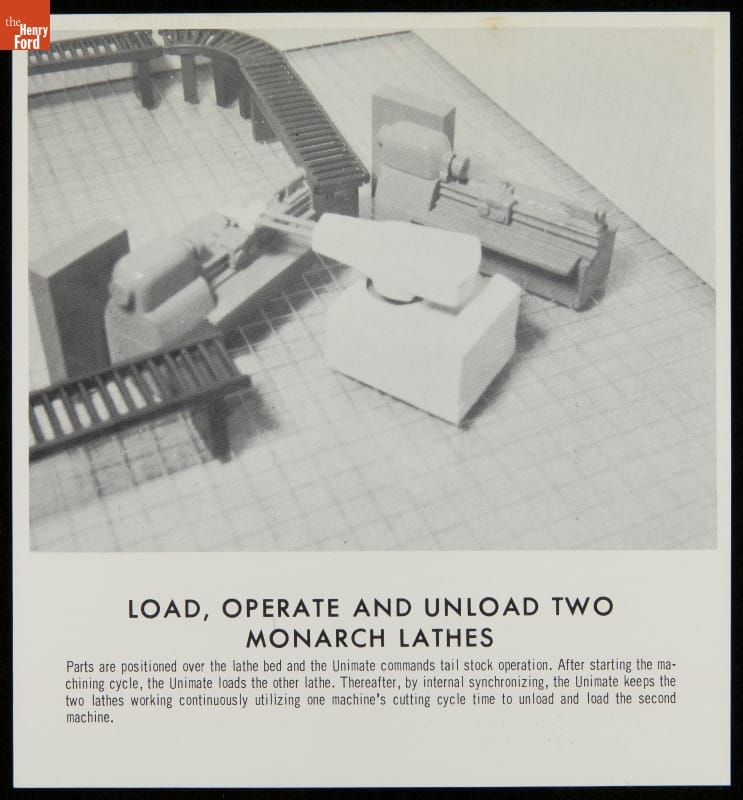 the Henry Ford

LOAD, OPERATE AND UNLOAD TWO MONARCH LATHES

Parts are positioned over the lathe bed and the Unimate commands tail stock operation. After starting the machining cycle, the Unimate loads the other lathe. Thereafter, by internal synchronizing, the Unimate keeps the two lathes working continuously utilizing one machine's cutting cycle time to unload and load the second machine.